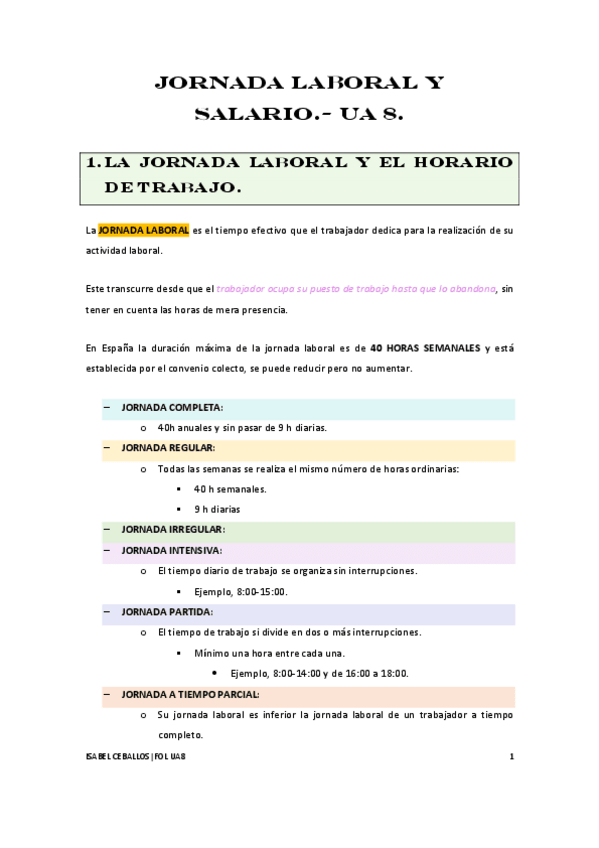 JORNADA LABORAL Y SALARIO.- UA 8.

1. LA JORNADA LABORAL Y EL HORARIO DE TRABAJO.

La JORNADA LABORAL es el tiempo efectivo que el trabajador dedica para la realización de su actividad laboral.

Este transcurre desde que el trabajador ocupa su puesto de trabajo hasta que lo abandona, sin tener en cuenta las horas de mera presencia.

En España la duración máxima de la jornada laboral es de 40 HORAS SEMANALES y está establecida por el convenio colecto, se puede reducir pero no aumentar.

– JORNADA COMPLETA:
  o 40h anuales y sin pasar de 9 h diarias.
– JORNADA REGULAR:
  o Todas las semanas se realiza el mismo número de horas ordinarias:
    ▪ 40 h semanales.
    ▪ 9 h diarias
– JORNADA IRREGULAR:
– JORNADA INTENSIVA:
  o El tiempo diario de trabajo se organiza sin interrupciones.
    ▪ Ejemplo, 8:00-15:00.
– JORNADA PARTIDA:
  o El tiempo de trabajo si divide en dos o más interrupciones.
    ▪ Mínimo una hora entre cada una.
      • Ejemplo, 8:00-14:00 y de 16:00 a 18:00.
– JORNADA A TIEMPO PARCIAL:
  o Su jornada laboral es inferior la jornada laboral de un trabajador a tiempo completo.

ISABEL CEBALLOS | FOL UA8 1